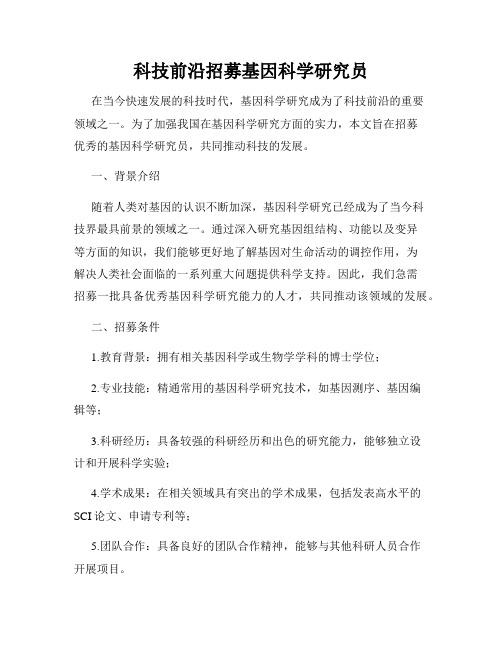 科技前沿招募基因科学研究员

在当今快速发展的科技时代，基因科学研究成为了科技前沿的重要领域之一。为了加强我国在基因科学研究方面的实力，本文旨在招募优秀的基因科学研究员，共同推动科技的发展。

一、背景介绍

随着人类对基因的认识不断加深，基因科学研究已经成为了当今科技界最具前景的领域之一。通过深入研究基因组结构、功能以及变异等方面的知识，我们能够更好地了解基因对生命活动的调控作用，为解决人类社会面临的一系列重大问题提供科学支持。因此，我们急需招募一批具备优秀基因科学研究能力的人才，共同推动该领域的发展。

二、招募条件

1.教育背景：拥有相关基因科学或生物学学科的博士学位；

2.专业技能：精通常用的基因科学研究技术，如基因测序、基因编辑等；

3.科研经历：具备较强的科研经历和出色的研究能力，能够独立设计和开展科学实验；

4.学术成果：在相关领域具有突出的学术成果，包括发表高水平的SCI论文、申请专利等；

5.团队合作：具备良好的团队合作精神，能够与其他科研人员合作开展项目。